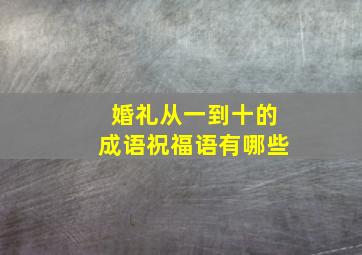 婚礼从一到十的
成语祝福语有哪些